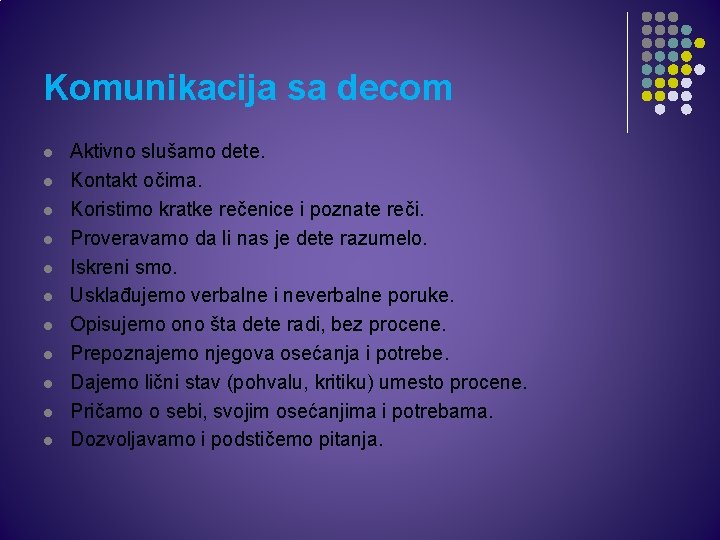 Komunikacija sa decom

- Aktivno slušamo dete.
- Kontakt očima.
- Koristimo kratke rečenice i poznate reči.
- Proveravamo da li nas je dete razumelo.
- Iskreni smo.
- Usklađujemo verbalne i neverbalne poruke.
- Opisujemo ono šta dete radi, bez procene.
- Prepoznajemo njegova osećanja i potrebe.
- Dajemo lični stav (pohvalu, kritiku) umesto procene.
- Pričamo o sebi, svojim osećanjima i potrebama.
- Dozvoljavamo i podstičemo pitanja.